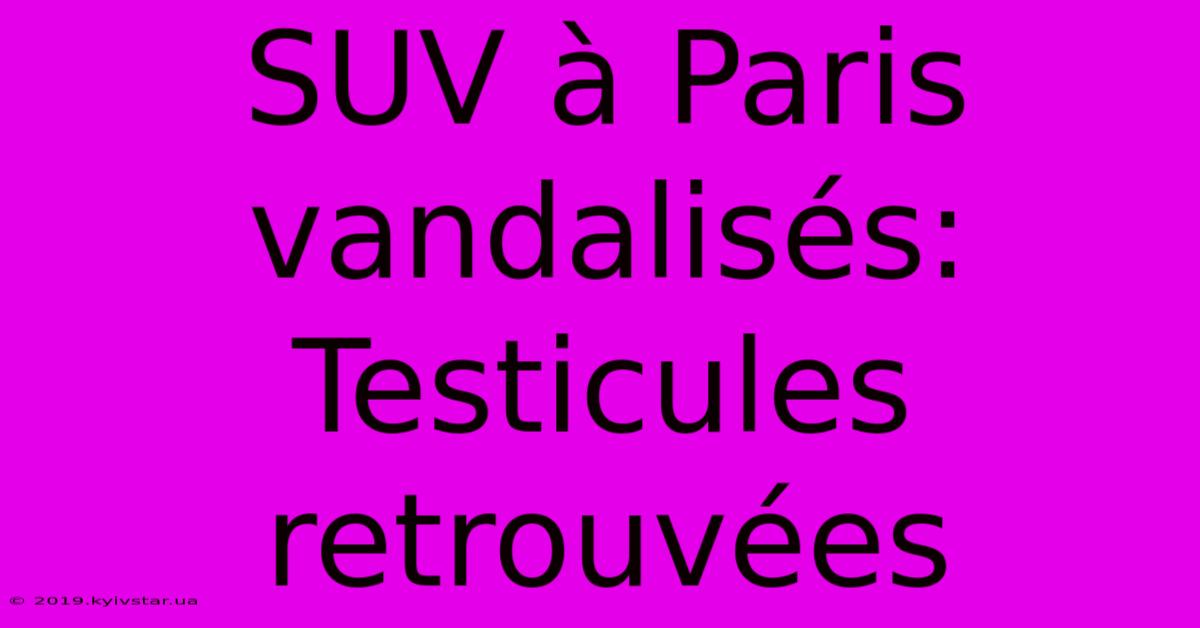 SUV à Paris vandalisés: Testicules retrouvées

© 2019.kyivstar.ua